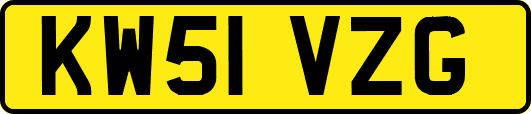 KW51 VZG